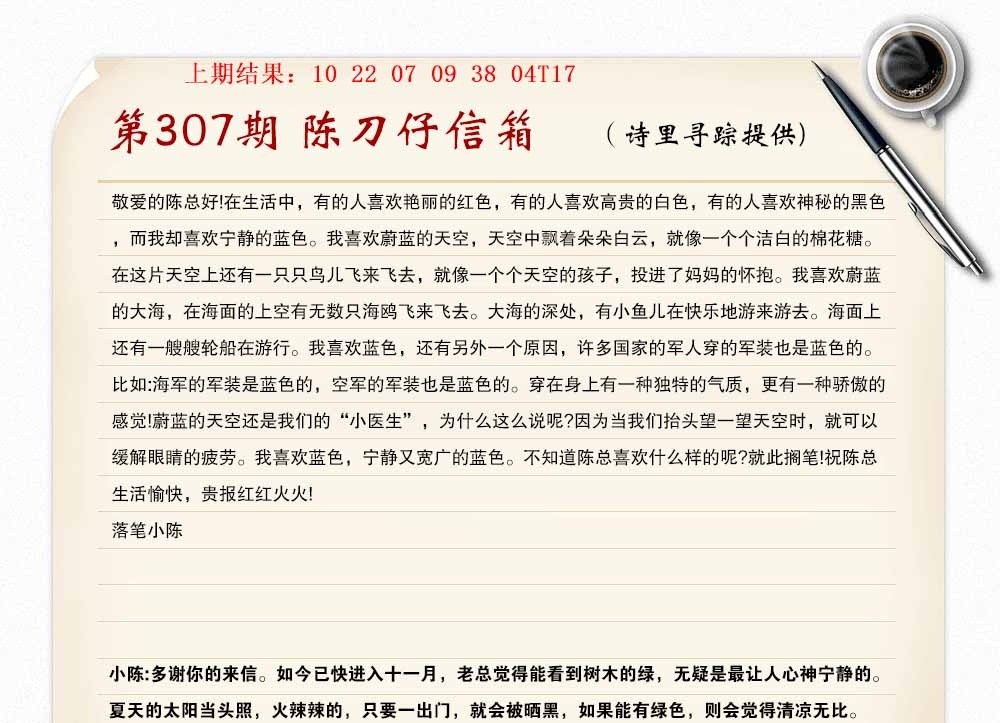 上期结果：10 22 07 09 38 04T17

第307期 陈刀仔信箱 （诗里寻踪提供）

敬爱的陈总好!在生活中，有的人喜欢艳丽的红色，有的人喜欢高贵的白色，有的人喜欢神秘的黑色，而我却喜欢宁静的蓝色。我喜欢蔚蓝的天空，天空中飘着朵朵白云，就像一个个洁白的棉花糖。在这片天空上还有一只只鸟儿飞来飞去，就像一个个天空的孩子，投进了妈妈的怀抱。我喜欢蔚蓝的大海，在海面的上空有无数只海鸥飞来飞去。大海的深处，有小鱼儿在快乐地游来游去。海面上还有一艘艘轮船在游行。我喜欢蓝色，还有另外一个原因，许多国家的军人穿的军装也是蓝色的。比如:海军的军装是蓝色的，空军的军装也是蓝色的。穿在身上有一种独特的气质，更有一种骄傲的感觉!蔚蓝的天空还是我们的“小医生”，为什么这么说呢?因为当我们抬头望一望天空时，就可以缓解眼睛的疲劳。我喜欢蓝色，宁静又宽广的蓝色。不知道陈总喜欢什么样的呢?就此搁笔!祝陈总生活愉快，贵报红红火火!

落笔小陈

小陈:多谢你的来信。如今已快进入十一月，老总觉得能看到树木的绿，无疑是最让人心神宁静的。夏天的太阳当头照，火辣辣的，只要一出门，就会被晒黑，如果能有绿色，则会觉得清凉无比。